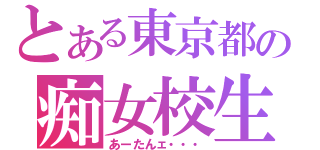 とある東京都の
痴女校生
あーたんェ・・・